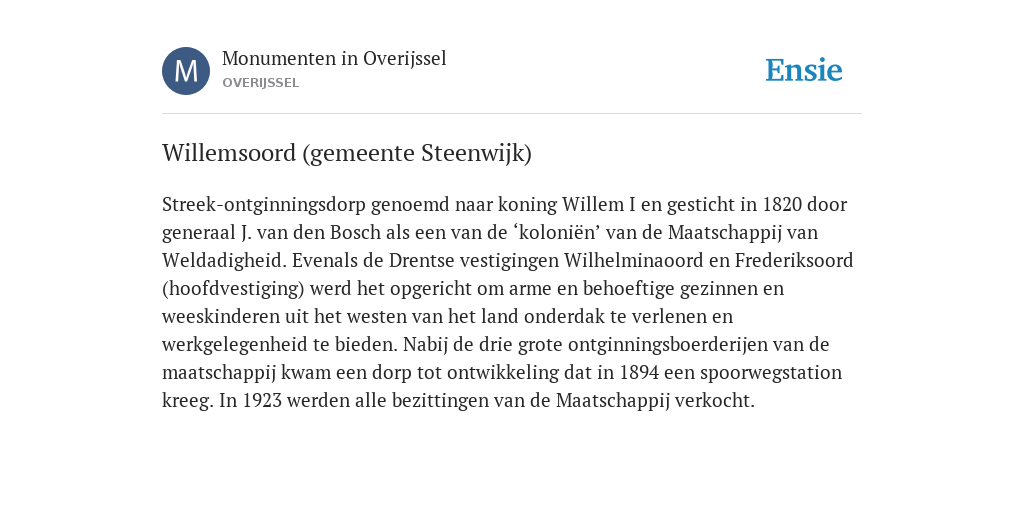 M

Monumenten in Overijssel
OVERIJSSEL

Ensie

Willemsoord (gemeente Steenwijk)

Streek-ontginningsdorp genoemd naar koning Willem I en gesticht in 1820 door generaal J. van den Bosch als een van de ‘koloniën’ van de Maatschappij van Weldadigheid. Evenals de Drentse vestigingen Wilhelminaoord en Frederiksoord (hoofdvestiging) werd het opgericht om arme en behoeftige gezinnen en weeskinderen uit het westen van het land onderdak te verlenen en werkgelegenheid te bieden. Nabij de drie grote ontginningsboerderijen van de maatschappij kwam een dorp tot ontwikkeling dat in 1894 een spoorwegstation kreeg. In 1923 werden alle bezittingen van de Maatschappij verkocht.